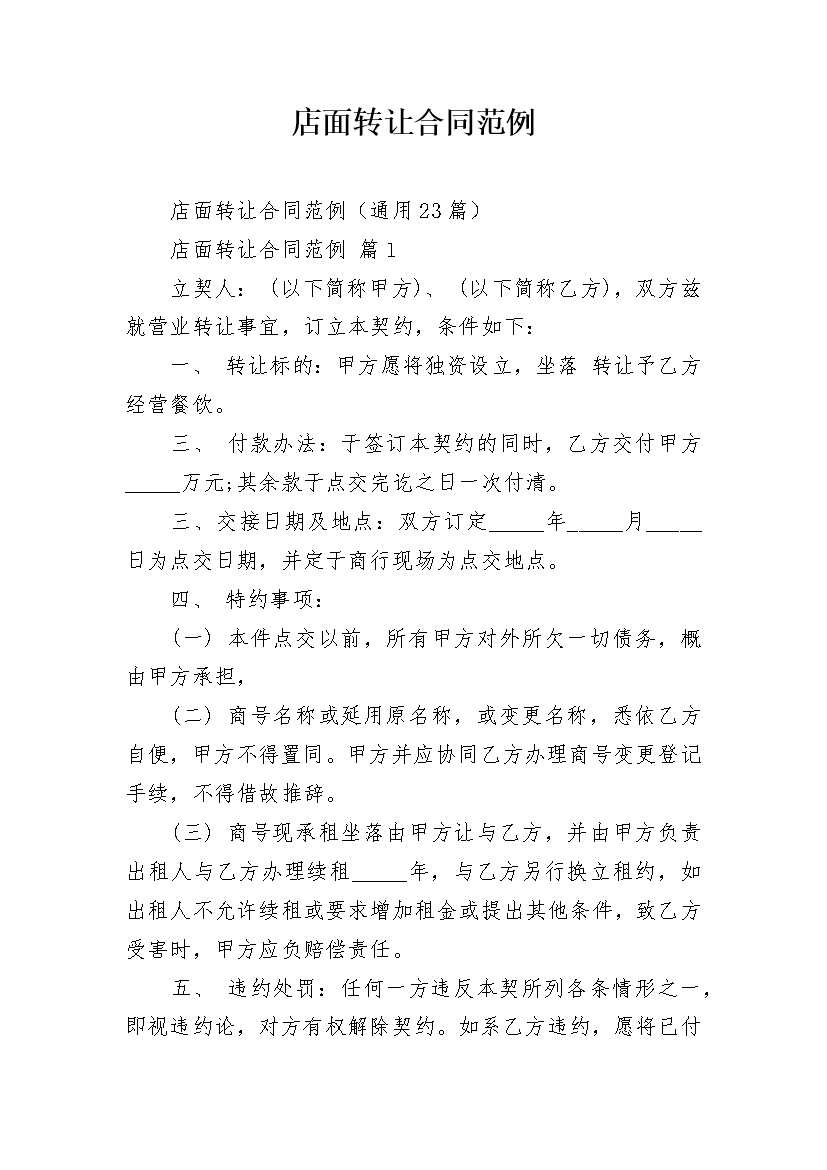 店面转让合同范例

店面转让合同范例（通用23篇）

店面转让合同范例 篇1

立契人：（以下简称甲方）、（以下简称乙方），双方兹就营业转让事宜，订立本契约，条件如下：

一、 转让标的：甲方愿将独资设立，坐落 转让予乙方经营餐饮。

三、 付款办法：于签订本契约的同时，乙方交付甲方_____万元;其余款于点交完讫之日一次付清。

三、交接日期及地点：双方订定_____年_____月_____日为点交日期，并定于商行现场为点交地点。

四、 特约事项：

（一） 本件点交以前，所有甲方对外所欠一切债务，概由甲方承担，

（二） 商号名称或延用原名称，或变更名称，悉依乙方自便，甲方不得置同。甲方并应协同乙方办理商号变更登记手续，不得借故推辞。

（三） 商号现承租坐落由甲方让与乙方，并由甲方负责出租人与乙方办理续租_____年，与乙方另行换立租约，如出租人不允许续租或要求增加租金或提出其他条件，致乙方受害时，甲方应负赔偿责任。

五、 违约处罚：任何一方违反本契所列各条情形之一，即视违约论，对方有权解除契约。如系乙方违约，愿将已付